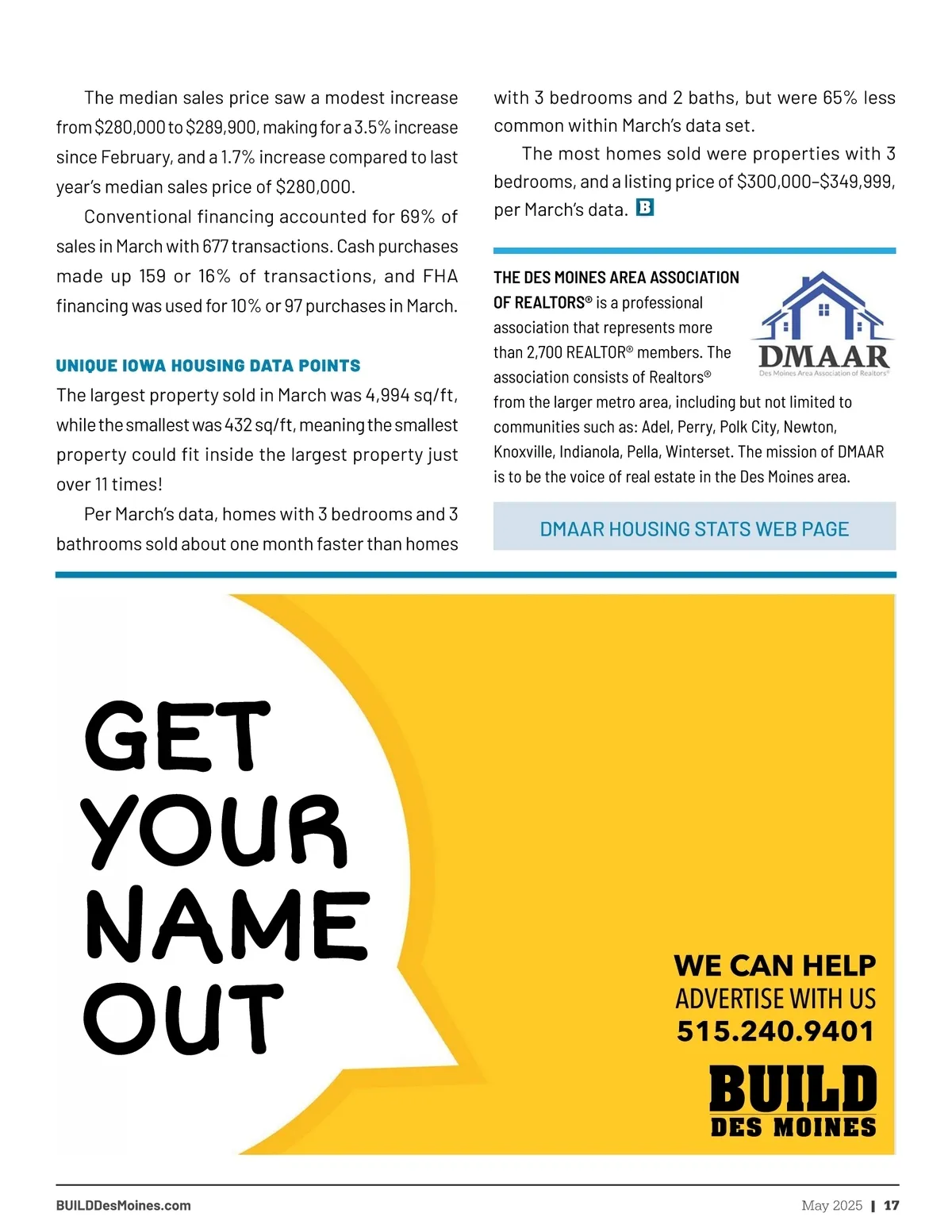 The median sales price saw a modest increase from $280,000 to $289,900, making for a 3.5% increase since February, and a 1.7% increase compared to last year's median sales price of $280,000.

Conventional financing accounted for 69% of sales in March with 677 transactions. Cash purchases made up 159 or 16% of transactions, and FHA financing was used for 10% or 97 purchases in March.

UNIQUE IOWA HOUSING DATA POINTS

The largest property sold in March was 4,994 sq/ft, while the smallest was 432 sq/ft, meaning the smallest property could fit inside the largest property just over 11 times!

Per March's data, homes with 3 bedrooms and 3 bathrooms sold about one month faster than homes with 3 bedrooms and 2 baths, but were 65% less common within March's data set.

The most homes sold were properties with 3 bedrooms, and a listing price of $300,000–$349,999, per March's data. B

THE DES MOINES AREA ASSOCIATION OF REALTORS® is a professional association that represents more than 2,700 REALTOR® members. The association consists of Realtors® from the larger metro area, including but not limited to communities such as: Adel, Perry, Polk City, Newton, Knoxville, Indianola, Pella, Winterset. The mission of DMAAR is to be the voice of real estate in the Des Moines area.

DMAAR
Des Moines Area Association of Realtors®

DMAAR HOUSING STATS WEB PAGE

GET YOUR NAME OUT

WE CAN HELP
ADVERTISE WITH US
515.240.9401
BUILD
DES MOINES

BUILDDesMoines.com

May 2025 | 17